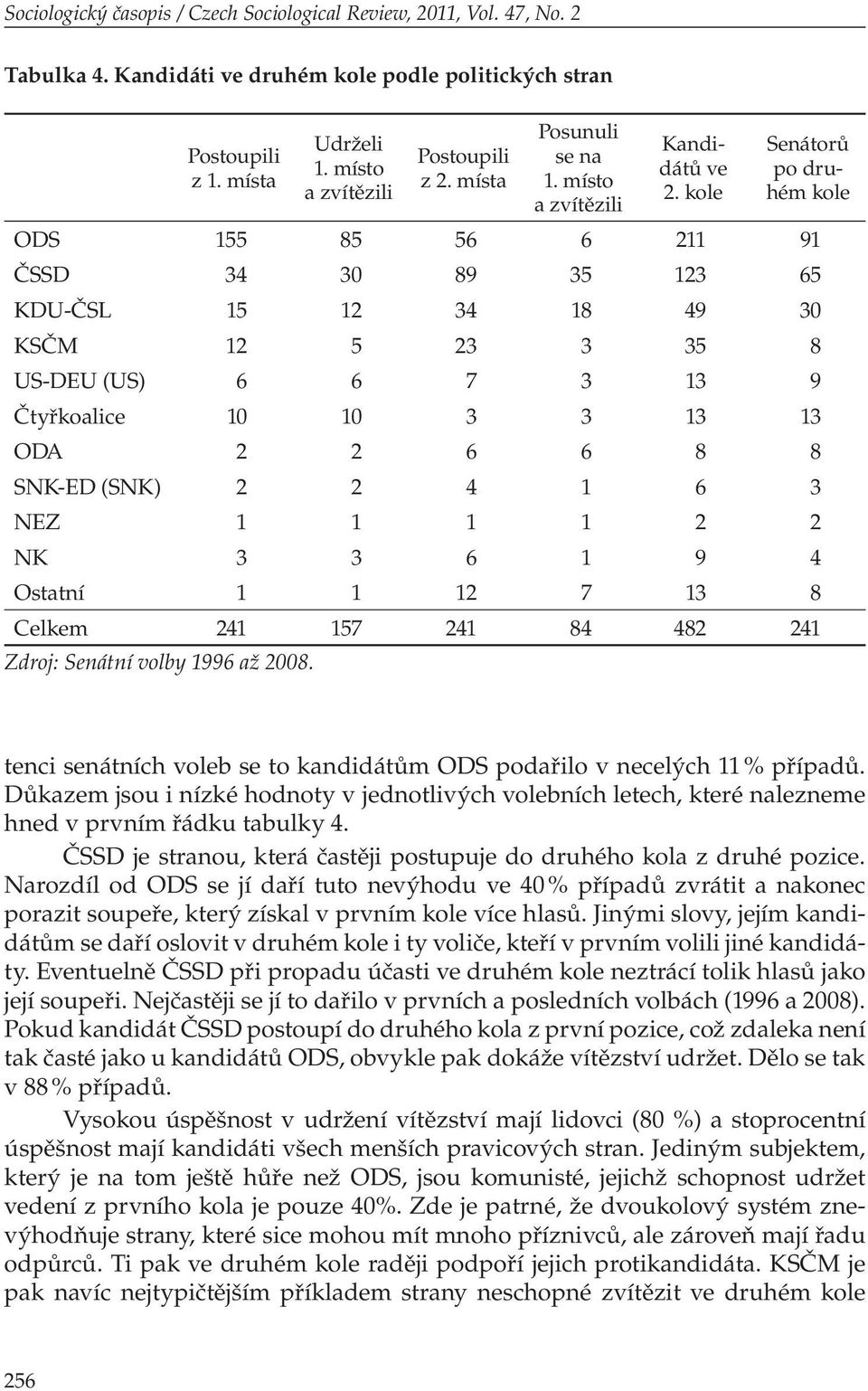 Sociologický časopis / Czech Sociological Review, 2011, Vol. 47, No. 2

Tabulka 4. Kandidáti ve druhém kole podle politických stran

| | Postoupili z 1. místa | Udrželi 1. místo a zvítězili | Postoupili z 2. místa | Posunuli se na 1. místo a zvítězili | Kandidátů ve 2. kole | Senátorů po druhém kole |
|---|---|---|---|---|---|---|
| ODS | 155 | 85 | 56 | 6 | 211 | 91 |
| ČSSD | 34 | 30 | 89 | 35 | 123 | 65 |
| KDU-ČSL | 15 | 12 | 34 | 18 | 49 | 30 |
| KSČM | 12 | 5 | 23 | 3 | 35 | 8 |
| US-DEU (US) | 6 | 6 | 7 | 3 | 13 | 9 |
| Čtyřkoalice | 10 | 10 | 3 | 3 | 13 | 13 |
| ODA | 2 | 2 | 6 | 6 | 8 | 8 |
| SNK-ED (SNK) | 2 | 2 | 4 | 1 | 6 | 3 |
| NEZ | 1 | 1 | 1 | 1 | 2 | 2 |
| NK | 3 | 3 | 6 | 1 | 9 | 4 |
| Ostatní | 1 | 1 | 12 | 7 | 13 | 8 |
| Celkem | 241 | 157 | 241 | 84 | 482 | 241 |

Zdroj: Senátní volby 1996 až 2008.

tenci senátních voleb se to kandidátům ODS podařilo v necelých 11 % případů. Důkazem jsou i nízké hodnoty v jednotlivých volebních letech, které nalezneme hned v prvním řádku tabulky 4.

ČSSD je stranou, která častěji postupuje do druhého kola z druhé pozice. Narozdíl od ODS se jí daří tuto nevýhodu ve 40 % případů zvrátit a nakonec porazit soupeře, který získal v prvním kole více hlasů. Jinými slovy, jejím kandidátům se daří oslovit v druhém kole i ty voliče, kteří v prvním volili jiné kandidáty. Eventuelně ČSSD při propadu účasti ve druhém kole neztrácí tolik hlasů jako její soupeři. Nejčastěji se jí to dařilo v prvních a posledních volbách (1996 a 2008). Pokud kandidát ČSSD postoupí do druhého kola z první pozice, což zdaleka není tak časté jako u kandidátů ODS, obvykle pak dokáže vítězství udržet. Dělo se tak v 88 % případů.

Vysokou úspěšnost v udržení vítězství mají lidovci (80 %) a stoprocentní úspěšnost mají kandidáti všech menších pravicových stran. Jediným subjektem, který je na tom ještě hůře než ODS, jsou komunisté, jejichž schopnost udržet vedení z prvního kola je pouze 40%. Zde je patrné, že dvoukolový systém znevýhodňuje strany, které sice mohou mít mnoho příznivců, ale zároveň mají řadu odpůrců. Ti pak ve druhém kole raději podpoří jejich protikandidáta. KSČM je pak navíc nejtypičtějším příkladem strany neschopné zvítězit ve druhém kole

256